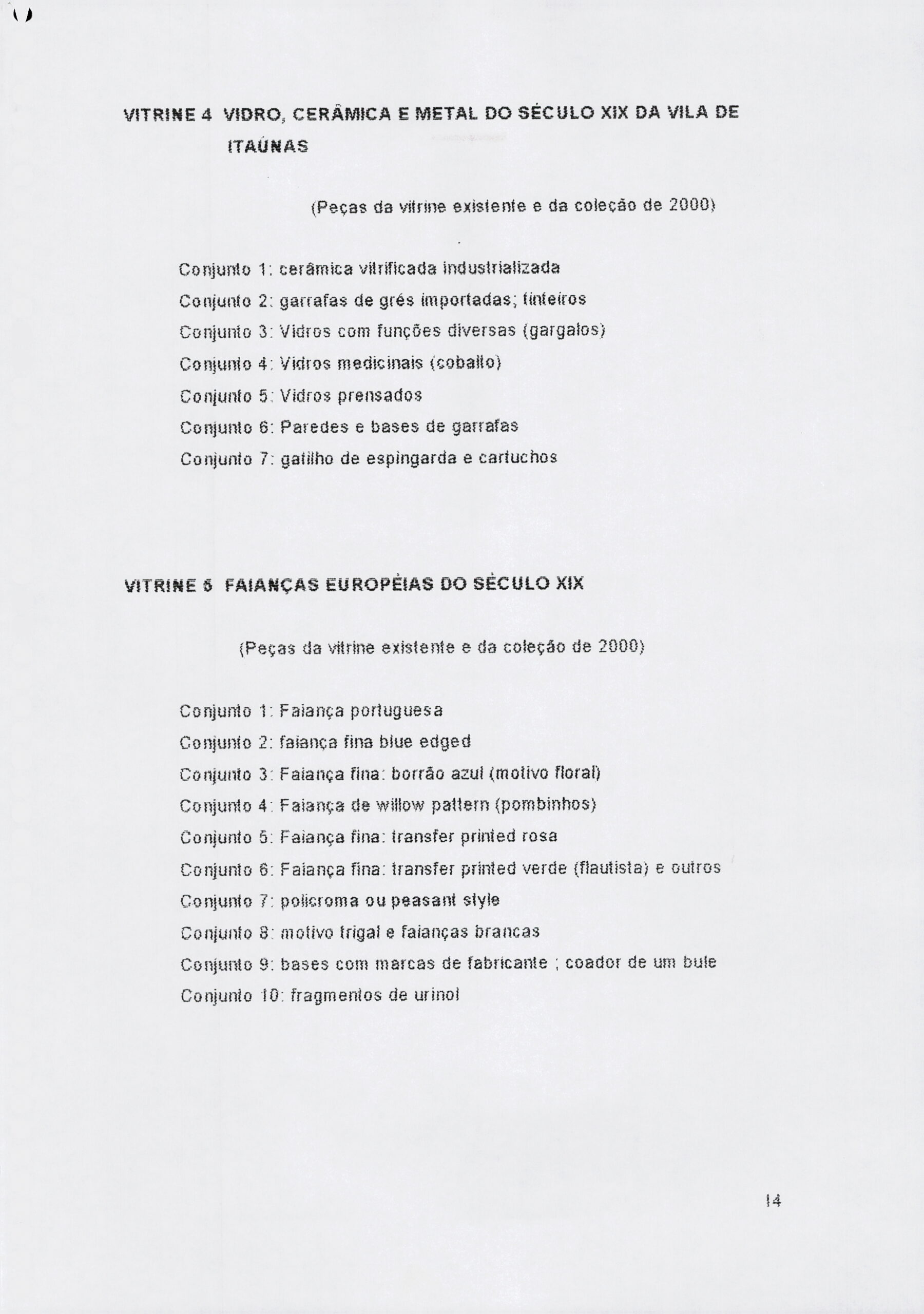 VITRINE 4 VIDRO, CERÂMICA E METAL DO SÉCULO XIX DA VILA DE ITAÚNAS

(Peças da vitrine existente e da coleção de 2000)

Conjunto 1: cerâmica vitrificada industrializada
Conjunto 2: garrafas de grés importadas; tinteiros
Conjunto 3: Vidros com funções diversas (gargalos)
Conjunto 4: Vidros medicinais (cobalto)
Conjunto 5: Vidros prensados
Conjunto 6: Paredes e bases de garrafas
Conjunto 7: gatilho de espingarda e cartuchos

VITRINE 5 FAIANÇAS EUROPÉIAS DO SÉCULO XIX

(Peças da vitrine existente e da coleção de 2000)

Conjunto 1: Faiança portuguesa
Conjunto 2: faiança fina blue edged
Conjunto 3: Faiança fina: borrão azul (motivo floral)
Conjunto 4: Faiança de willow pattern (pombinhos)
Conjunto 5: Faiança fina: transfer printed rosa
Conjunto 6: Faiança fina: transfer printed verde (flautista) e outros
Conjunto 7: policroma ou peasant style
Conjunto 8: motivo trigal e faianças brancas
Conjunto 9: bases com marcas de fabricante ; coador de um bule
Conjunto 10: fragmentos de urinol

14